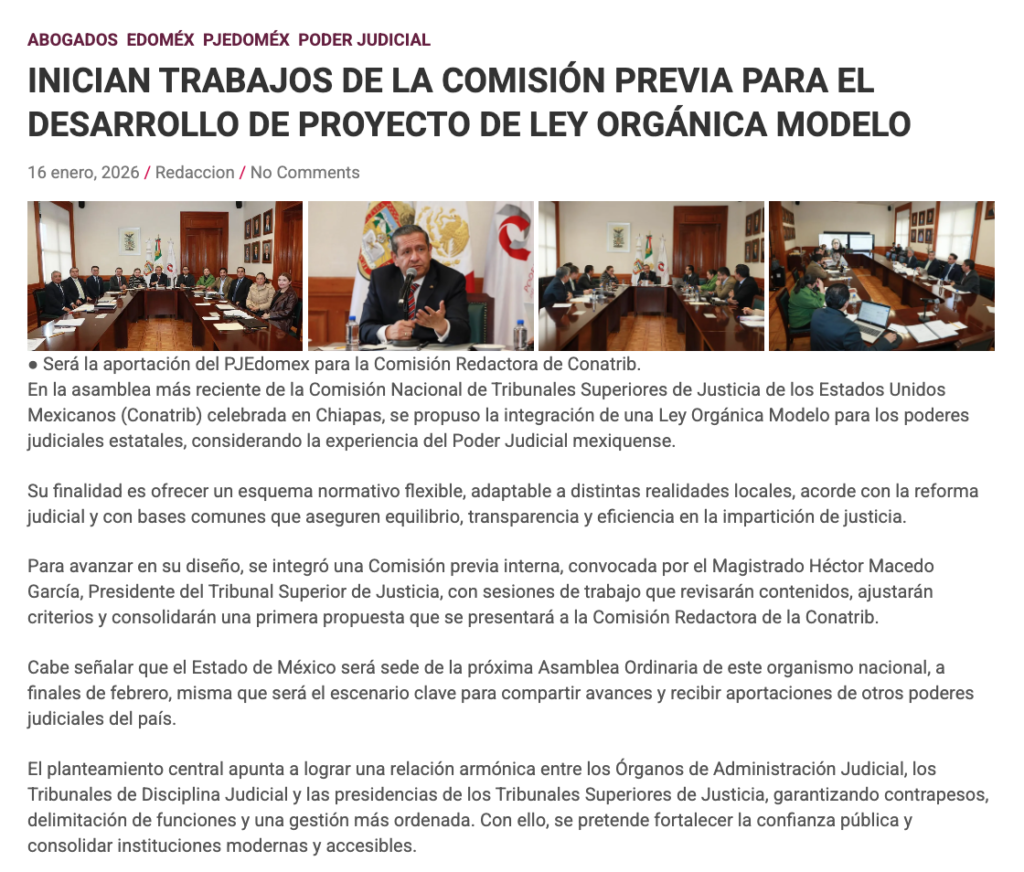 ABOGADOS EDOMÉX PJEDOMÉX PODER JUDICIAL

INICIAN TRABAJOS DE LA COMISIÓN PREVIA PARA EL DESARROLLO DE PROYECTO DE LEY ORGÁNICA MODELO

16 enero, 2026 / Redaccion / No Comments

● Será la aportación del PJEdomex para la Comisión Redactora de Conatrib.
En la asamblea más reciente de la Comisión Nacional de Tribunales Superiores de Justicia de los Estados Unidos Mexicanos (Conatrib) celebrada en Chiapas, se propuso la integración de una Ley Orgánica Modelo para los poderes judiciales estatales, considerando la experiencia del Poder Judicial mexiquense.

Su finalidad es ofrecer un esquema normativo flexible, adaptable a distintas realidades locales, acorde con la reforma judicial y con bases comunes que aseguren equilibrio, transparencia y eficiencia en la impartición de justicia.

Para avanzar en su diseño, se integró una Comisión previa interna, convocada por el Magistrado Héctor Macedo García, Presidente del Tribunal Superior de Justicia, con sesiones de trabajo que revisarán contenidos, ajustarán criterios y consolidarán una primera propuesta que se presentará a la Comisión Redactora de la Conatrib.

Cabe señalar que el Estado de México será sede de la próxima Asamblea Ordinaria de este organismo nacional, a finales de febrero, misma que será el escenario clave para compartir avances y recibir aportaciones de otros poderes judiciales del país.

El planteamiento central apunta a lograr una relación armónica entre los Órganos de Administración Judicial, los Tribunales de Disciplina Judicial y las presidencias de los Tribunales Superiores de Justicia, garantizando contrapesos, delimitación de funciones y una gestión más ordenada. Con ello, se pretende fortalecer la confianza pública y consolidar instituciones modernas y accesibles.